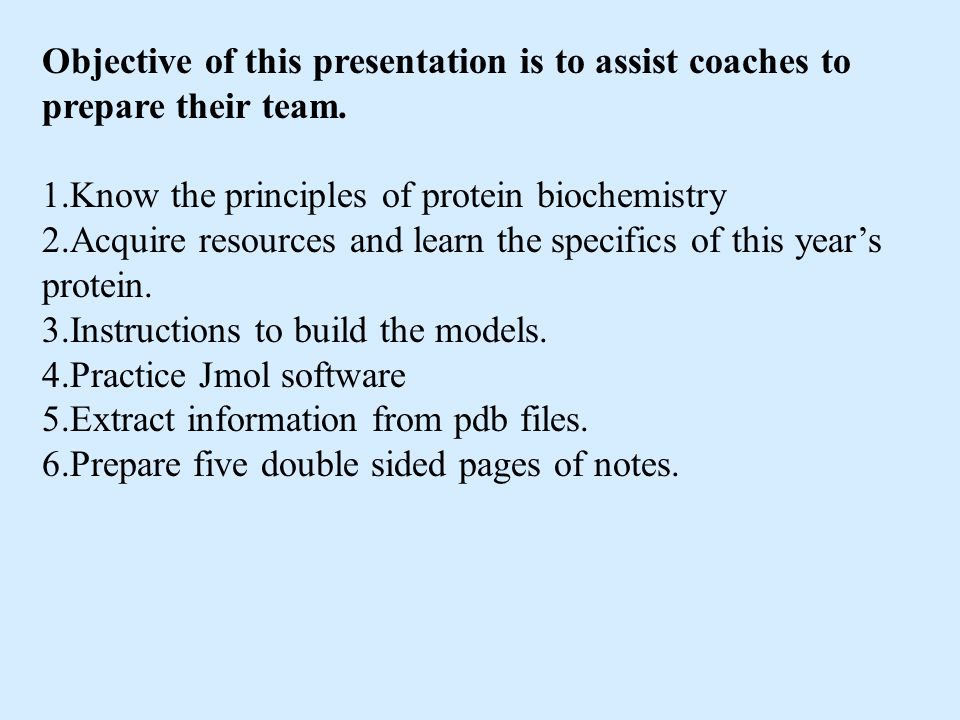 Objective of this presentation is to assist coaches to prepare their team.

1.Know the principles of protein biochemistry
2.Acquire resources and learn the specifics of this year’s protein.
3.Instructions to build the models.
4.Practice Jmol software
5.Extract information from pdb files.
6.Prepare five double sided pages of notes.